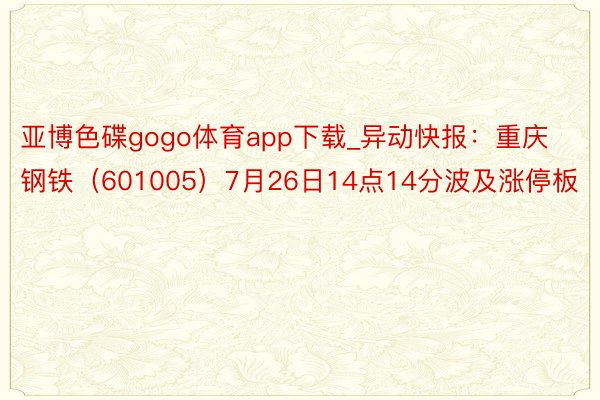 亚博色碟gogo体育app下载_异动快报：重庆钢铁（601005）7月26日14点14分波及涨停板